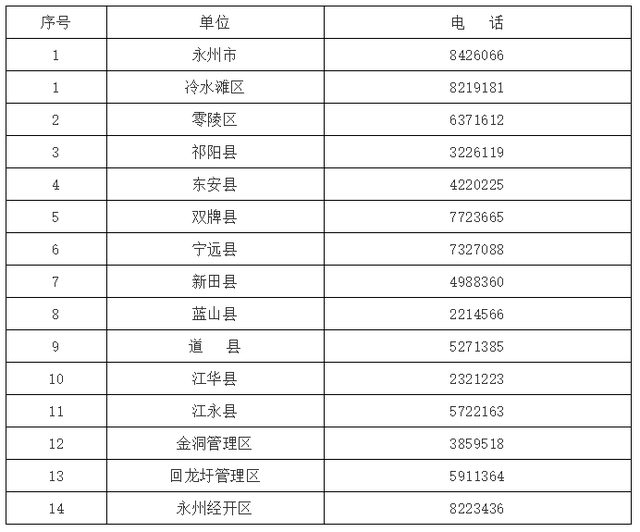 | 序号 | 单位 | 电　话 |
|---|---|---|
| 1 | 永州市 | 8426066 |
| 1 | 冷水滩区 | 8219181 |
| 2 | 零陵区 | 6371612 |
| 3 | 祁阳县 | 3226119 |
| 4 | 东安县 | 4220225 |
| 5 | 双牌县 | 7723665 |
| 6 | 宁远县 | 7327088 |
| 7 | 新田县 | 4988360 |
| 8 | 蓝山县 | 2214566 |
| 9 | 道　县 | 5271385 |
| 10 | 江华县 | 2321223 |
| 11 | 江永县 | 5722163 |
| 12 | 金洞管理区 | 3859518 |
| 13 | 回龙圩管理区 | 5911364 |
| 14 | 永州经开区 | 8223436 |